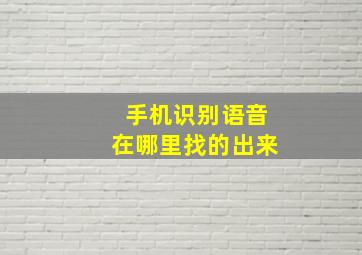 手机识别语音
在哪里找的出来